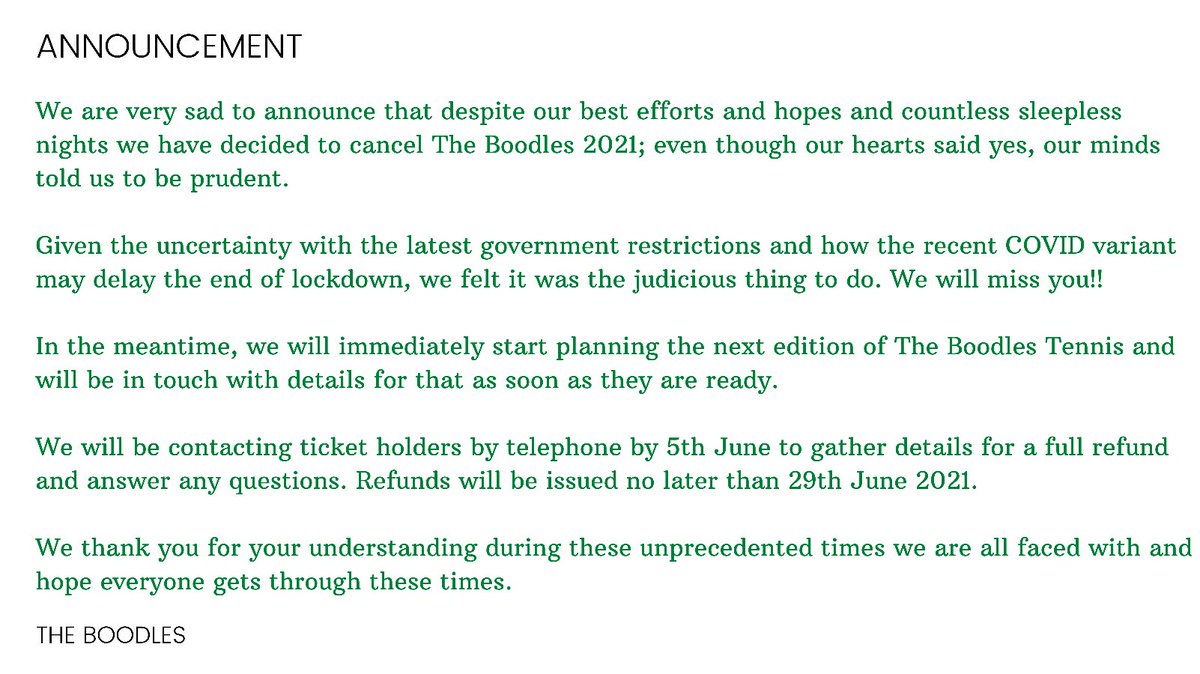 ANNOUNCEMENT

We are very sad to announce that despite our best efforts and hopes and countless sleepless nights we have decided to cancel The Boodles 2021; even though our hearts said yes, our minds told us to be prudent.

Given the uncertainty with the latest government restrictions and how the recent COVID variant may delay the end of lockdown, we felt it was the judicious thing to do. We will miss you!!

In the meantime, we will immediately start planning the next edition of The Boodles Tennis and will be in touch with details for that as soon as they are ready.

We will be contacting ticket holders by telephone by 5th June to gather details for a full refund and answer any questions. Refunds will be issued no later than 29th June 2021.

We thank you for your understanding during these unprecedented times we are all faced with and hope everyone gets through these times.

THE BOODLES